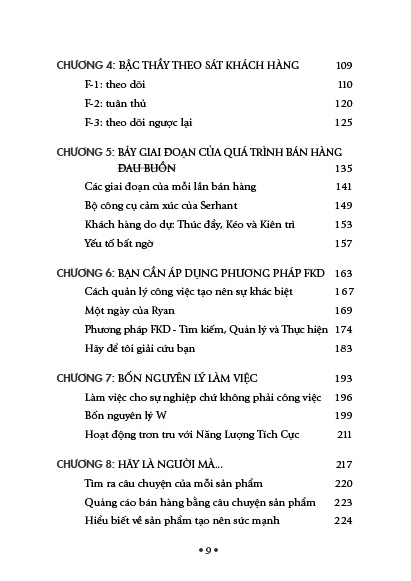 CHƯƠNG 4: BẬC THẦY THEO SÁT KHÁCH HÀNG 109

F-1: theo dõi 110

F-2: tuân thủ 120

F-3: theo dõi ngược lại 125

CHƯƠNG 5: BẢY GIAI ĐOẠN CỦA QUÁ TRÌNH BÁN HÀNG ĐAU BUỒN 135

Các giai đoạn của mỗi lần bán hàng 141

Bộ công cụ cảm xúc của Serhant 149

Khách hàng do dự: Thúc đẩy, Kéo và Kiên trì 153

Yếu tố bất ngờ 157

CHƯƠNG 6: BẠN CẦN ÁP DỤNG PHƯƠNG PHÁP FKD 163

Cách quản lý công việc tạo nên sự khác biệt 167

Một ngày của Ryan 169

Phương pháp FKD - Tìm kiếm, Quản lý và Thực hiện 174

Hãy để tôi giải cứu bạn 183

CHƯƠNG 7: BỐN NGUYÊN LÝ LÀM VIỆC 193

Làm việc cho sự nghiệp chứ không phải công việc 196

Bốn nguyên lý W 199

Hoạt động trơn tru với Năng Lượng Tích Cực 211

CHƯƠNG 8: HÃY LÀ NGƯỜI MÀ... 217

Tìm ra câu chuyện của mỗi sản phẩm 220

Quảng cáo bán hàng bằng câu chuyện sản phẩm 223

Hiểu biết về sản phẩm tạo nên sức mạnh 224

• 9 •